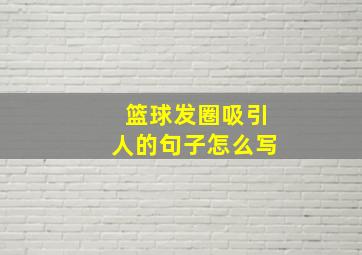 篮球发圈吸引人的句子怎么写